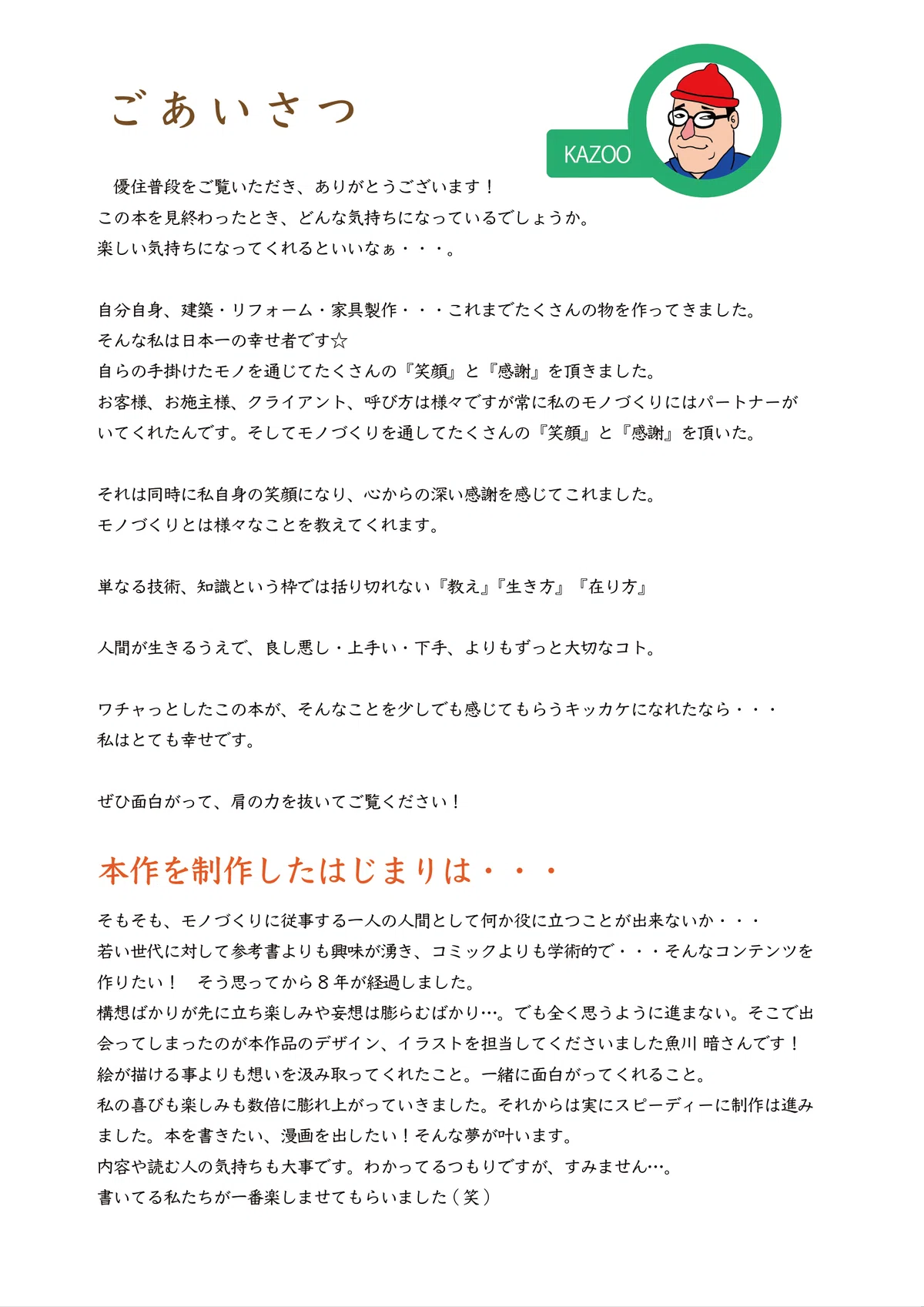 ごあいさつ

KAZOO

優住普段をご覧いただき、ありがとうございます！
この本を見終わったとき、どんな気持ちになっているでしょうか。
楽しい気持ちになってくれるといいなぁ・・・。

自分自身、建築・リフォーム・家具製作・・・これまでたくさんの物を作ってきました。
そんな私は日本一の幸せ者です☆
自らの手掛けたモノを通じてたくさんの『笑顔』と『感謝』を頂きました。
お客様、お施主様、クライアント、呼び方は様々ですが常に私のモノづくりにはパートナーがいてくれたんです。そしてモノづくりを通してたくさんの『笑顔』と『感謝』を頂いた。

それは同時に私自身の笑顔になり、心からの深い感謝を感じてこれました。
モノづくりとは様々なことを教えてくれます。

単なる技術、知識という枠では括り切れない『教え』『生き方』『在り方』

人間が生きるうえで、良し悪し・上手い・下手、よりもずっと大切なコト。

ワチャっとしたこの本が、そんなことを少しでも感じてもらうキッカケになれたなら・・・
私はとても幸せです。

ぜひ面白がって、肩の力を抜いてご覧ください！

本作を制作したはじまりは・・・

そもそも、モノづくりに従事する一人の人間として何か役に立つことが出来ないか・・・
若い世代に対して参考書よりも興味が湧き、コミックよりも学術的で・・・そんなコンテンツを作りたい！　そう思ってから８年が経過しました。
構想ばかりが先に立ち楽しみや妄想は膨らむばかり…。でも全く思うように進まない。そこで出会ってしまったのが本作品のデザイン、イラストを担当してくださいました魚川 暗さんです！
絵が描ける事よりも想いを汲み取ってくれたこと。一緒に面白がってくれること。
私の喜びも楽しみも数倍に膨れ上がっていきました。それからは実にスピーディーに制作は進みました。本を書きたい、漫画を出したい！そんな夢が叶います。
内容や読む人の気持ちも大事です。わかってるつもりですが、すみません…。
書いてる私たちが一番楽しませてもらいました（笑）